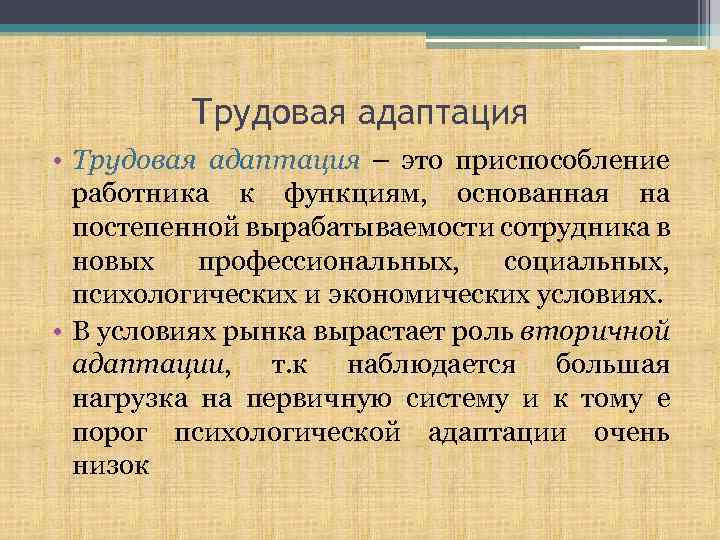 Трудовая адаптация

• Трудовая адаптация – это приспособление работника к функциям, основанная на постепенной вырабатываемости сотрудника в новых профессиональных, социальных, психологических и экономических условиях.
• В условиях рынка вырастает роль вторичной адаптации, т.к наблюдается большая нагрузка на первичную систему и к тому е порог психологической адаптации очень низок